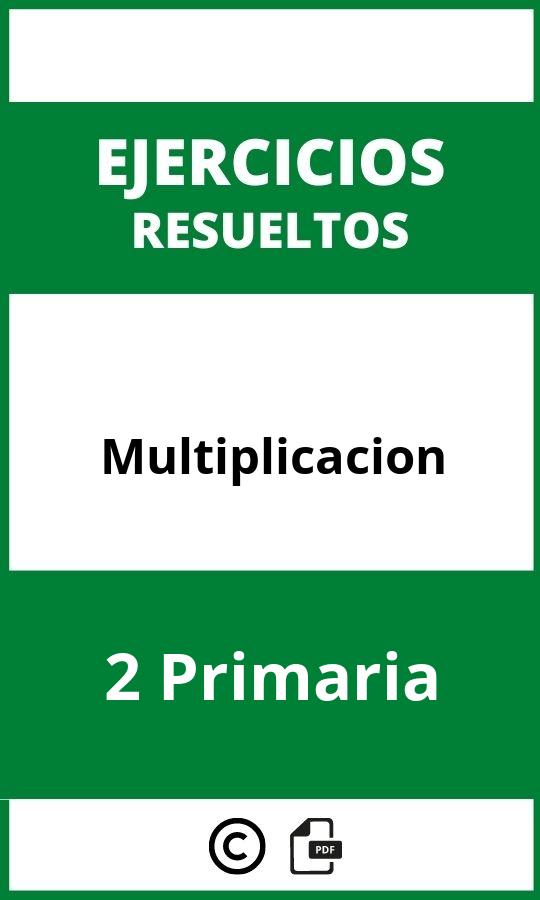 EJERCICIOS
RESUELTOS

Multiplicacion

2 Primaria

©

PDF